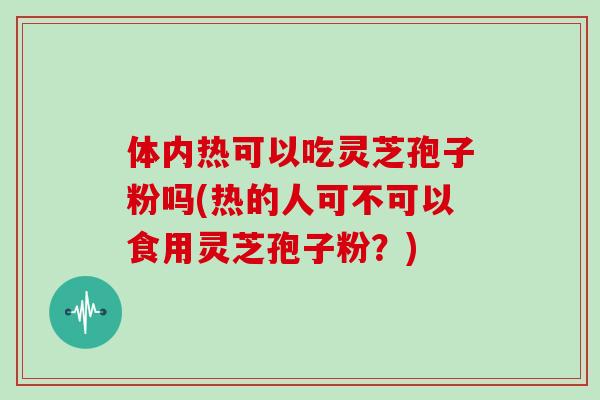 体内热可以吃灵芝孢子粉吗(热的人可不可以食用灵芝孢子粉？)